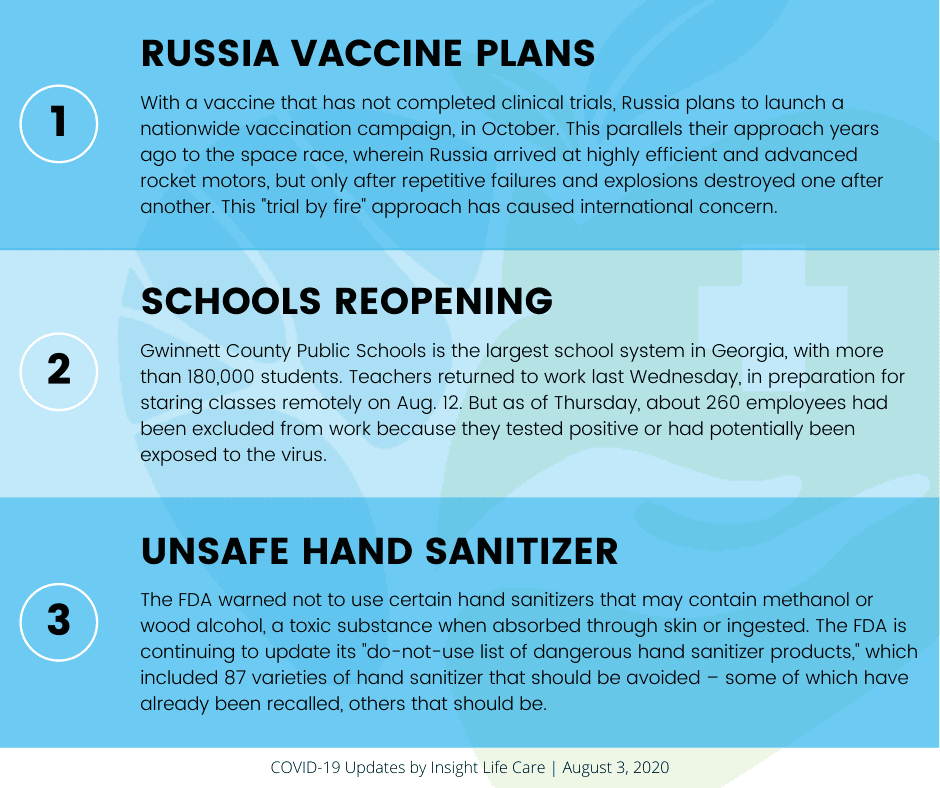 1

RUSSIA VACCINE PLANS

With a vaccine that has not completed clinical trials, Russia plans to launch a nationwide vaccination campaign, in October. This parallels their approach years ago to the space race, wherein Russia arrived at highly efficient and advanced rocket motors, but only after repetitive failures and explosions destroyed one after another. This "trial by fire" approach has caused international concern.

2

SCHOOLS REOPENING

Gwinnett County Public Schools is the largest school system in Georgia, with more than 180,000 students. Teachers returned to work last Wednesday, in preparation for staring classes remotely on Aug. 12. But as of Thursday, about 260 employees had been excluded from work because they tested positive or had potentially been exposed to the virus.

3

UNSAFE HAND SANITIZER

The FDA warned not to use certain hand sanitizers that may contain methanol or wood alcohol, a toxic substance when absorbed through skin or ingested. The FDA is continuing to update its "do-not-use list of dangerous hand sanitizer products," which included 87 varieties of hand sanitizer that should be avoided – some of which have already been recalled, others that should be.

COVID-19 Updates by Insight Life Care | August 3, 2020